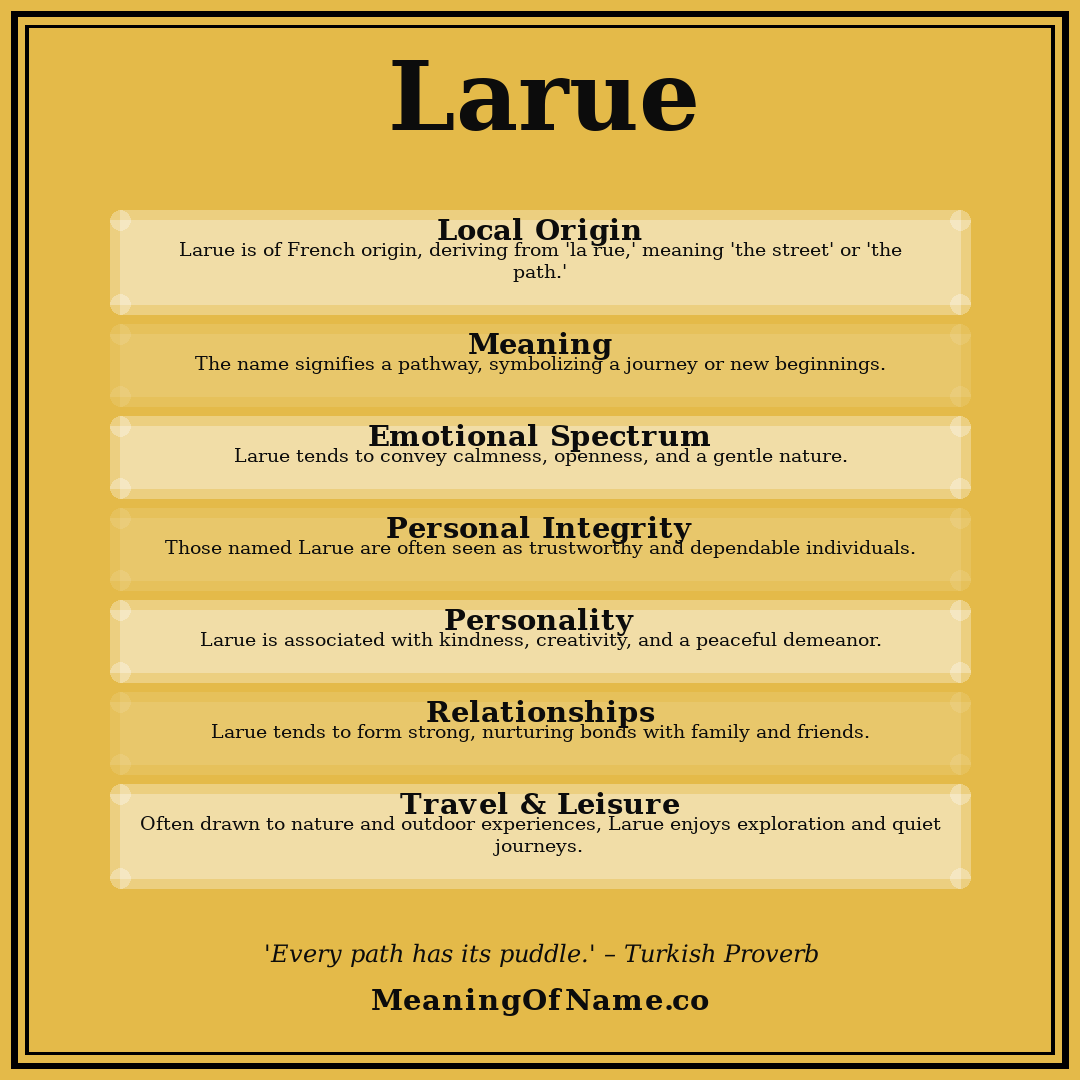 Larue

Local Origin
Larue is of French origin, deriving from 'la rue,' meaning 'the street' or 'the path.'

Meaning
The name signifies a pathway, symbolizing a journey or new beginnings.

Emotional Spectrum
Larue tends to convey calmness, openness, and a gentle nature.

Personal Integrity
Those named Larue are often seen as trustworthy and dependable individuals.

Personality
Larue is associated with kindness, creativity, and a peaceful demeanor.

Relationships
Larue tends to form strong, nurturing bonds with family and friends.

Travel & Leisure
Often drawn to nature and outdoor experiences, Larue enjoys exploration and quiet journeys.

'Every path has its puddle.' – Turkish Proverb

MeaningOfName.co